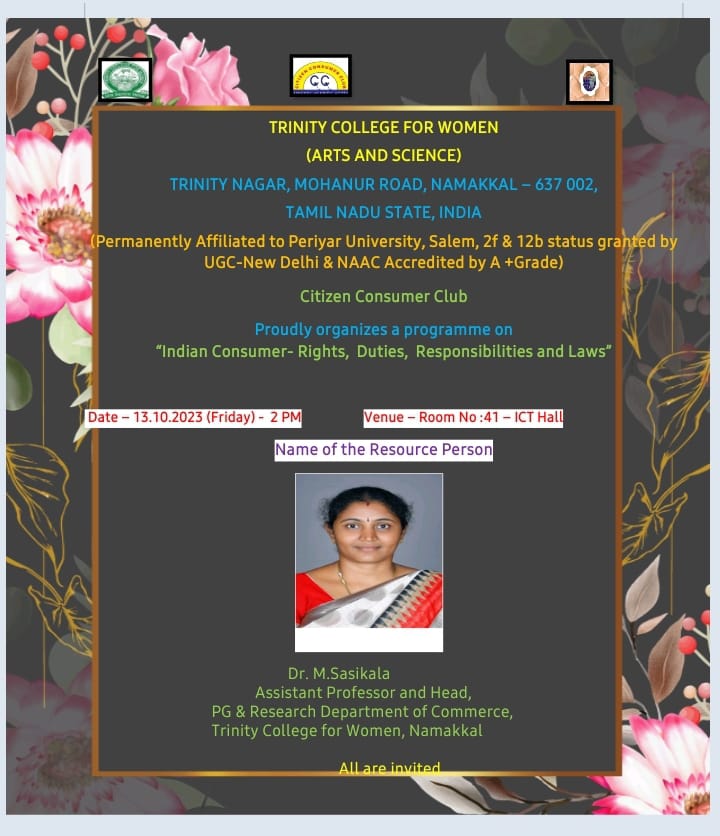 CC

TRINITY COLLEGE FOR WOMEN
(ARTS AND SCIENCE)
TRINITY NAGAR, MOHANUR ROAD, NAMAKKAL – 637 002,
TAMIL NADU STATE, INDIA
(Permanently Affiliated to Periyar University, Salem, 2f & 12b status granted by UGC-New Delhi & NAAC Accredited by A +Grade)

Citizen Consumer Club

Proudly organizes a programme on
"Indian Consumer- Rights, Duties, Responsibilities and Laws"

Date – 13.10.2023 (Friday) - 2 PM

Venue – Room No :41 – ICT Hall

Name of the Resource Person

Dr. M.Sasikala
Assistant Professor and Head,
PG & Research Department of Commerce,
Trinity College for Women, Namakkal

All are invited